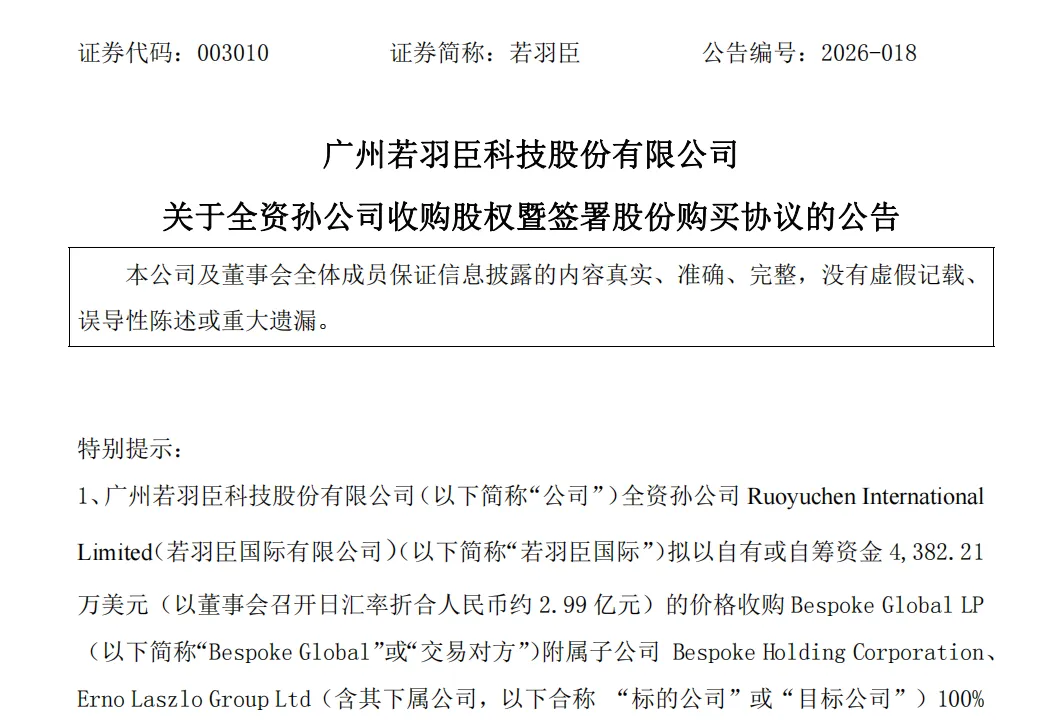 证券代码：003010　　　　证券简称：若羽臣　　　　公告编号：2026-018

广州若羽臣科技股份有限公司

关于全资孙公司收购股权暨签署股份购买协议的公告

本公司及董事会全体成员保证信息披露的内容真实、准确、完整，没有虚假记载、误导性陈述或重大遗漏。

特别提示：

1、广州若羽臣科技股份有限公司（以下简称“公司”）全资孙公司 Ruoyuchen International Limited（若羽臣国际有限公司）（以下简称“若羽臣国际”）拟以自有或自筹资金 4,382.21 万美元（以董事会召开日汇率折合人民币约 2.99 亿元）的价格收购 Bespoke Global LP（以下简称“Bespoke Global”或“交易对方”）附属子公司 Bespoke Holding Corporation、Erno Laszlo Group Ltd（含其下属公司，以下合称 “标的公司”或“目标公司”）100%